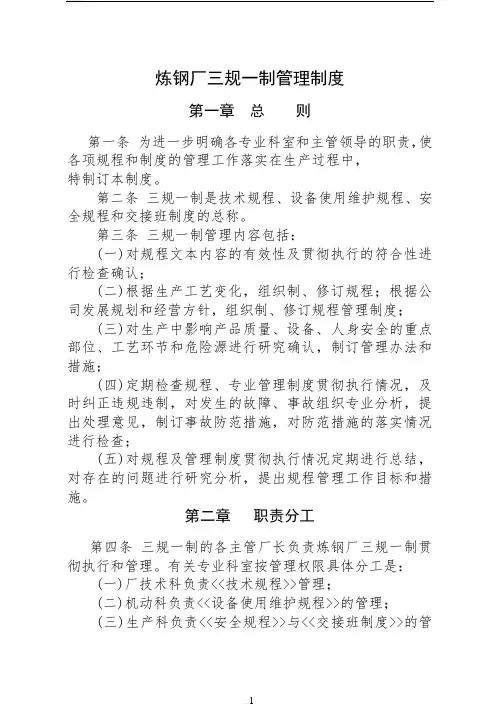 炼钢厂三规一制管理制度

第一章　总　　则

第一条 为进一步明确各专业科室和主管领导的职责，使各项规程和制度的管理工作落实在生产过程中，特制订本制度。

第二条 三规一制是技术规程、设备使用维护规程、安全规程和交接班制度的总称。

第三条 三规一制管理内容包括：

(一)对规程文本内容的有效性及贯彻执行的符合性进行检查确认；

(二)根据生产工艺变化，组织制、修订规程；根据公司发展规划和经营方针，组织制、修订规程管理制度；

(三)对生产中影响产品质量、设备、人身安全的重点部位、工艺环节和危险源进行研究确认，制订管理办法和措施；

(四)定期检查规程、专业管理制度贯彻执行情况，及时纠正违规违制，对发生的故障、事故组织专业分析，提出处理意见，制订事故防范措施，对防范措施的落实情况进行检查；

(五)对规程及管理制度贯彻执行情况定期进行总结，对存在的问题进行研究分析，提出规程管理工作目标和措施。

第二章　　职责分工

第四条 三规一制的各主管厂长负责炼钢厂三规一制贯彻执行和管理。有关专业科室按管理权限具体分工是：

(一)厂技术科负责<<技术规程>>管理；

(二)机动科负责<<设备使用维护规程>>的管理；

(三)生产科负责<<安全规程>>与<<交接班制度>>的管

1